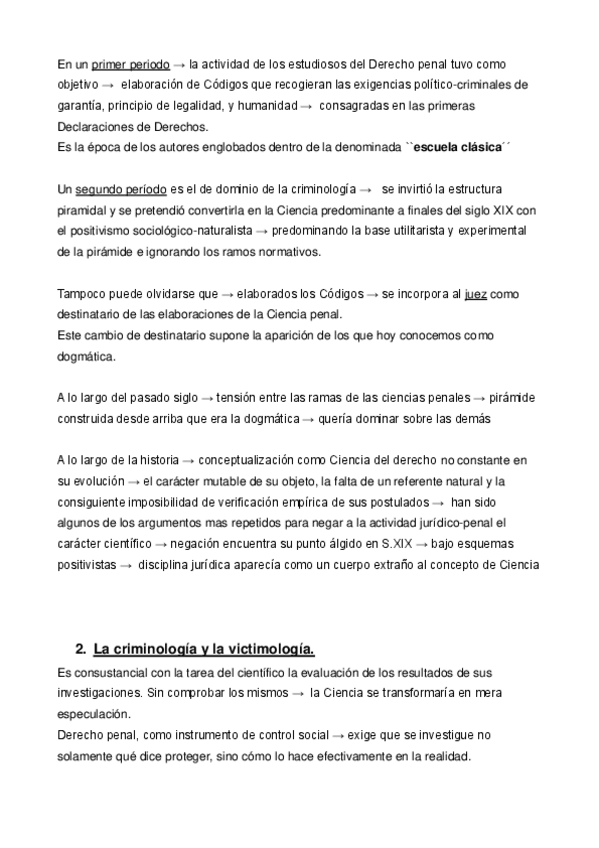 En un primer periodo → la actividad de los estudiosos del Derecho penal tuvo como objetivo → elaboración de Códigos que recogieran las exigencias político-criminales de garantía, principio de legalidad, y humanidad → consagradas en las primeras Declaraciones de Derechos.
Es la época de los autores englobados dentro de la denominada ``escuela clásica´´

Un segundo período es el de dominio de la criminología → se invirtió la estructura piramidal y se pretendió convertirla en la Ciencia predominante a finales del siglo XIX con el positivismo sociológico-naturalista → predominando la base utilitarista y experimental de la pirámide e ignorando los ramos normativos.

Tampoco puede olvidarse que → elaborados los Códigos → se incorpora al juez como destinatario de las elaboraciones de la Ciencia penal.
Este cambio de destinatario supone la aparición de los que hoy conocemos como dogmática.

A lo largo del pasado siglo → tensión entre las ramas de las ciencias penales → pirámide construida desde arriba que era la dogmática → quería dominar sobre las demás

A lo largo de la historia → conceptualización como Ciencia del derecho no constante en su evolución → el carácter mutable de su objeto, la falta de un referente natural y la consiguiente imposibilidad de verificación empírica de sus postulados → han sido algunos de los argumentos mas repetidos para negar a la actividad jurídico-penal el carácter científico → negación encuentra su punto álgido en S.XIX → bajo esquemas positivistas → disciplina jurídica aparecía como un cuerpo extraño al concepto de Ciencia

2. La criminología y la victimología.
Es consustancial con la tarea del científico la evaluación de los resultados de sus investigaciones. Sin comprobar los mismos → la Ciencia se transformaría en mera especulación.
Derecho penal, como instrumento de control social → exige que se investigue no solamente qué dice proteger, sino cómo lo hace efectivamente en la realidad.